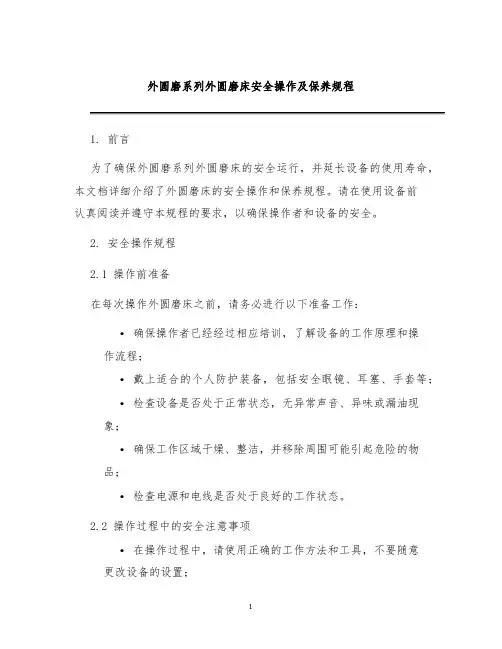 外圆磨系列外圆磨床安全操作及保养规程

1. 前言

为了确保外圆磨系列外圆磨床的安全运行，并延长设备的使用寿命，本文档详细介绍了外圆磨床的安全操作和保养规程。请在使用设备前认真阅读并遵守本规程的要求，以确保操作者和设备的安全。

2. 安全操作规程

2.1 操作前准备

在每次操作外圆磨床之前，请务必进行以下准备工作：

• 确保操作者已经经过相应培训，了解设备的工作原理和操作流程；
• 戴上适合的个人防护装备，包括安全眼镜、耳塞、手套等；
• 检查设备是否处于正常状态，无异常声音、异味或漏油现象；
• 确保工作区域干燥、整洁，并移除周围可能引起危险的物品；
• 检查电源和电线是否处于良好的工作状态。

2.2 操作过程中的安全注意事项

• 在操作过程中，请使用正确的工作方法和工具，不要随意更改设备的设置；

1